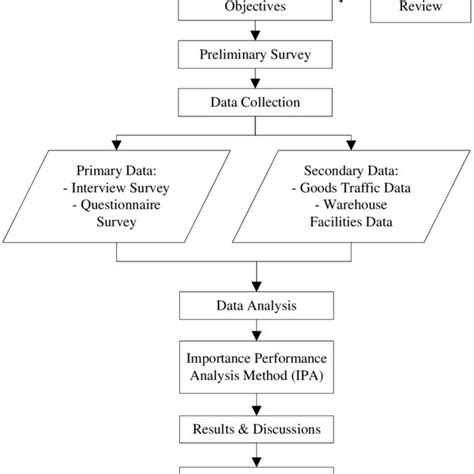 Objectives

Review

Preliminary Survey

Data Collection

Primary Data:
- Interview Survey
- Questionnaire Survey

Secondary Data:
- Goods Traffic Data
- Warehouse Facilities Data

Data Analysis

Importance Performance Analysis Method (IPA)

Results & Discussions